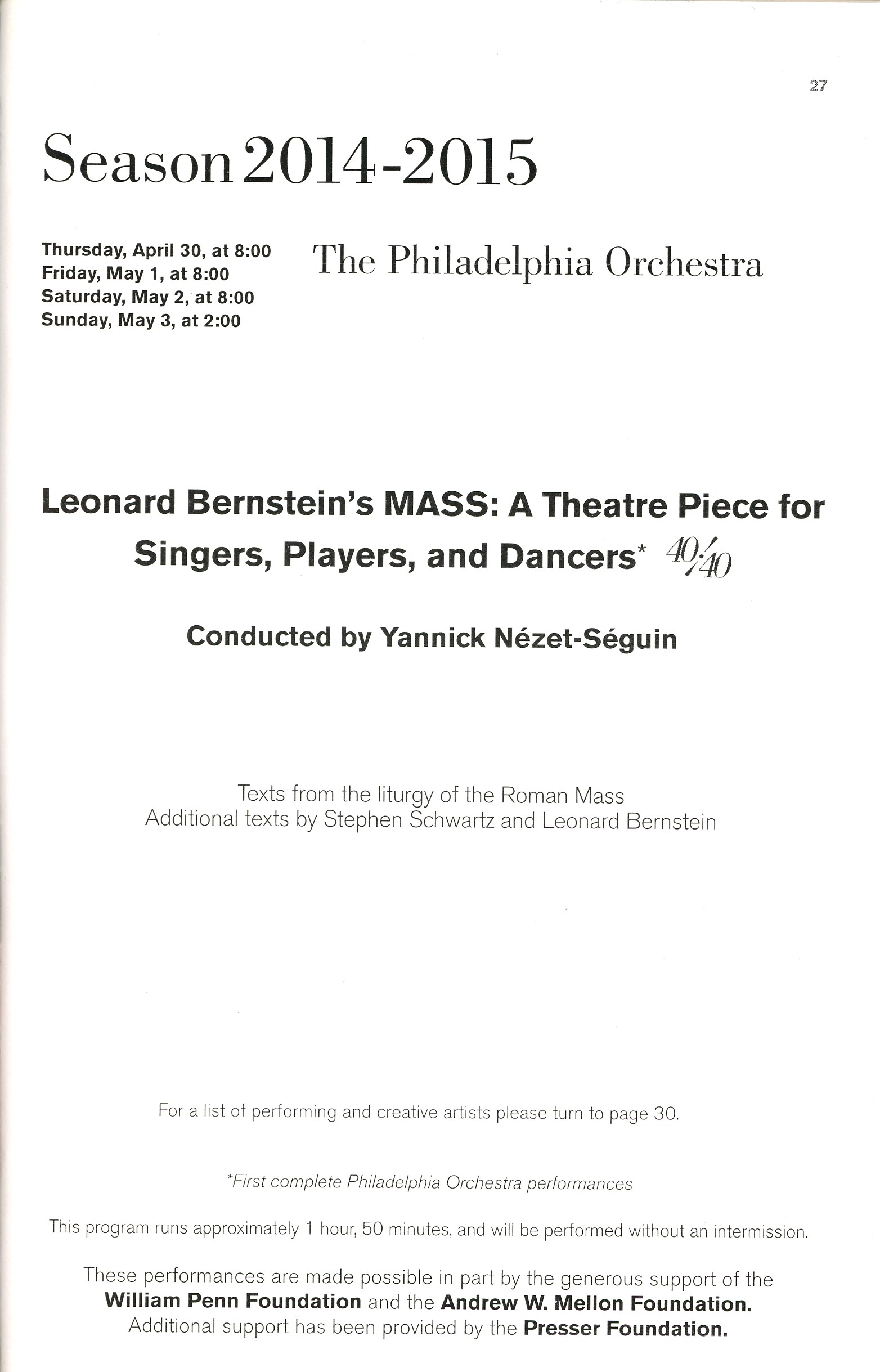 27

Season 2014-2015

Thursday, April 30, at 8:00
Friday, May 1, at 8:00
Saturday, May 2, at 8:00
Sunday, May 3, at 2:00

The Philadelphia Orchestra

Leonard Bernstein's MASS: A Theatre Piece for Singers, Players, and Dancers* 40/40

Conducted by Yannick Nézet-Séguin

Texts from the liturgy of the Roman Mass
Additional texts by Stephen Schwartz and Leonard Bernstein

For a list of performing and creative artists please turn to page 30.

*First complete Philadelphia Orchestra performances

This program runs approximately 1 hour, 50 minutes, and will be performed without an intermission.

These performances are made possible in part by the generous support of the William Penn Foundation and the Andrew W. Mellon Foundation. Additional support has been provided by the Presser Foundation.